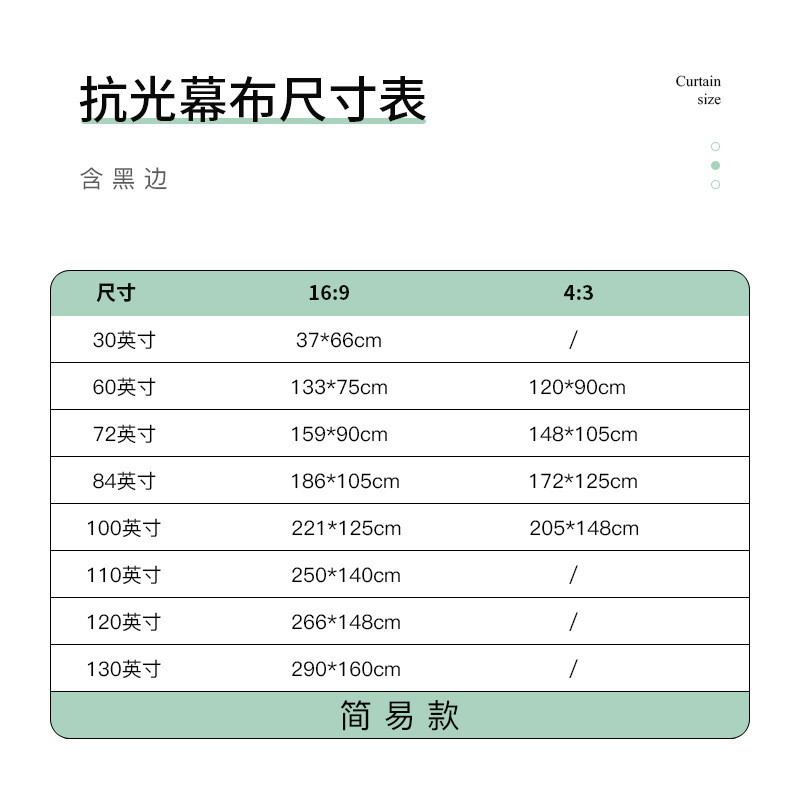 抗光幕布尺寸表

Curtain size

含黑边

| 尺寸 | 16:9 | 4:3 |
|---|---|---|
| 30英寸 | 37*66cm | / |
| 60英寸 | 133*75cm | 120*90cm |
| 72英寸 | 159*90cm | 148*105cm |
| 84英寸 | 186*105cm | 172*125cm |
| 100英寸 | 221*125cm | 205*148cm |
| 110英寸 | 250*140cm | / |
| 120英寸 | 266*148cm | / |
| 130英寸 | 290*160cm | / |

简易款